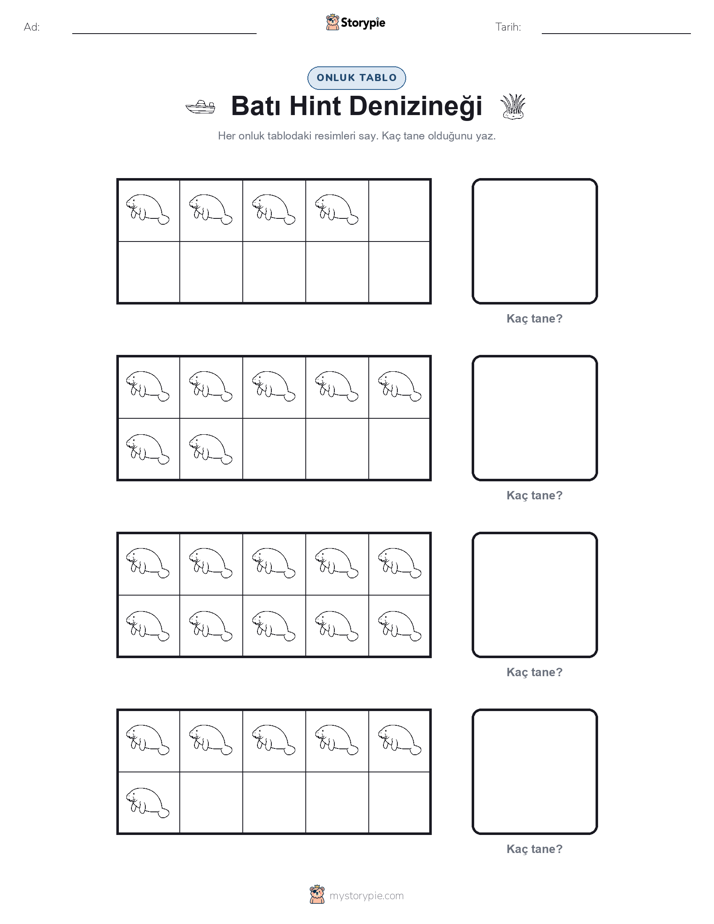 Ad:

Storypie

Tarih:

ONLUK TABLO

Batı Hint Denizineği

Her onluk tablodaki resimleri say. Kaç tane olduğunu yaz.

Kaç tane?

Kaç tane?

Kaç tane?

Kaç tane?

mystorypie.com